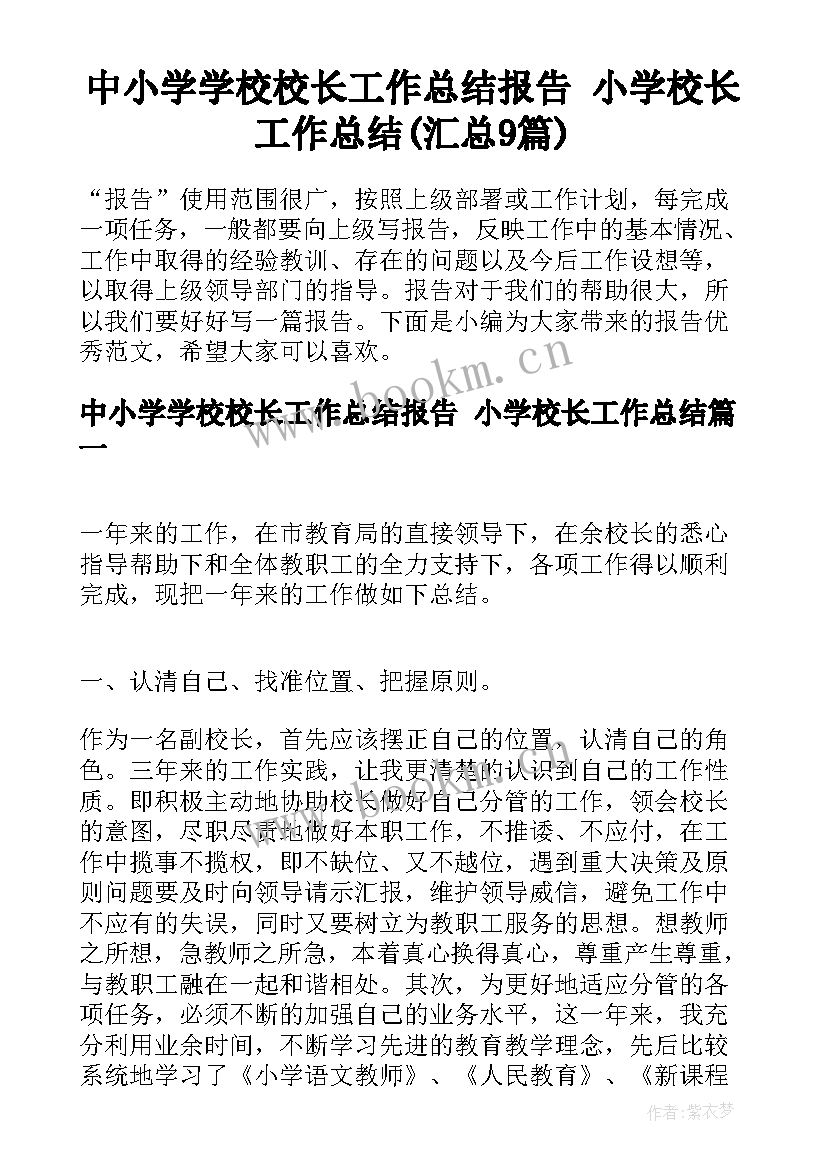 中小学学校校长工作总结报告 小学校长工作总结(汇总9篇)

“报告”使用范围很广，按照上级部署或工作计划，每完成一项任务，一般都要向上级写报告，反映工作中的基本情况、工作中取得的经验教训、存在的问题以及今后工作设想等，以取得上级领导部门的指导。报告对于我们的帮助很大，所以我们要好好写一篇报告。下面是小编为大家带来的报告优秀范文，希望大家可以喜欢。

www.bookm.cn

中小学学校校长工作总结报告 小学校长工作总结篇一

一年来的工作，在市教育局的直接领导下，在余校长的悉心指导帮助下和全体教职工的全力支持下，各项工作得以顺利完成，现把一年来的工作做如下总结。

一、认清自己、找准位置、把握原则。

作为一名副校长，首先应该摆正自己的位置，认清自己的角色。三年来的工作实践，让我更清楚的认识到自己的工作性质。即积极主动地协助校长做好自己分管的工作，领会校长的意图，尽职尽责地做好本职工作，不推诿、不应付，在工作中揽事不揽权，即不缺位、又不越位，遇到重大决策及原则问题要及时向领导请示汇报，维护领导威信，避免工作中不应有的失误，同时又要树立为教职工服务的思想。想教师之所想，急教师之所急，本着真心换得真心，尊重产生尊重，与教职工融在一起和谐相处。其次，为更好地适应分管的各项任务，必须不断的加强自己的业务水平，这一年来，我充分利用业余时间，不断学习先进的教育教学理念，先后比较系统地学习了《小学语文教师》、《人民教育》、《新课程

作者：紫衣梦